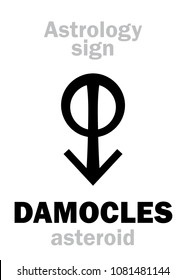 Astrology sign

DAMOCLES
asteroid

shutterstock.com · 1081481144